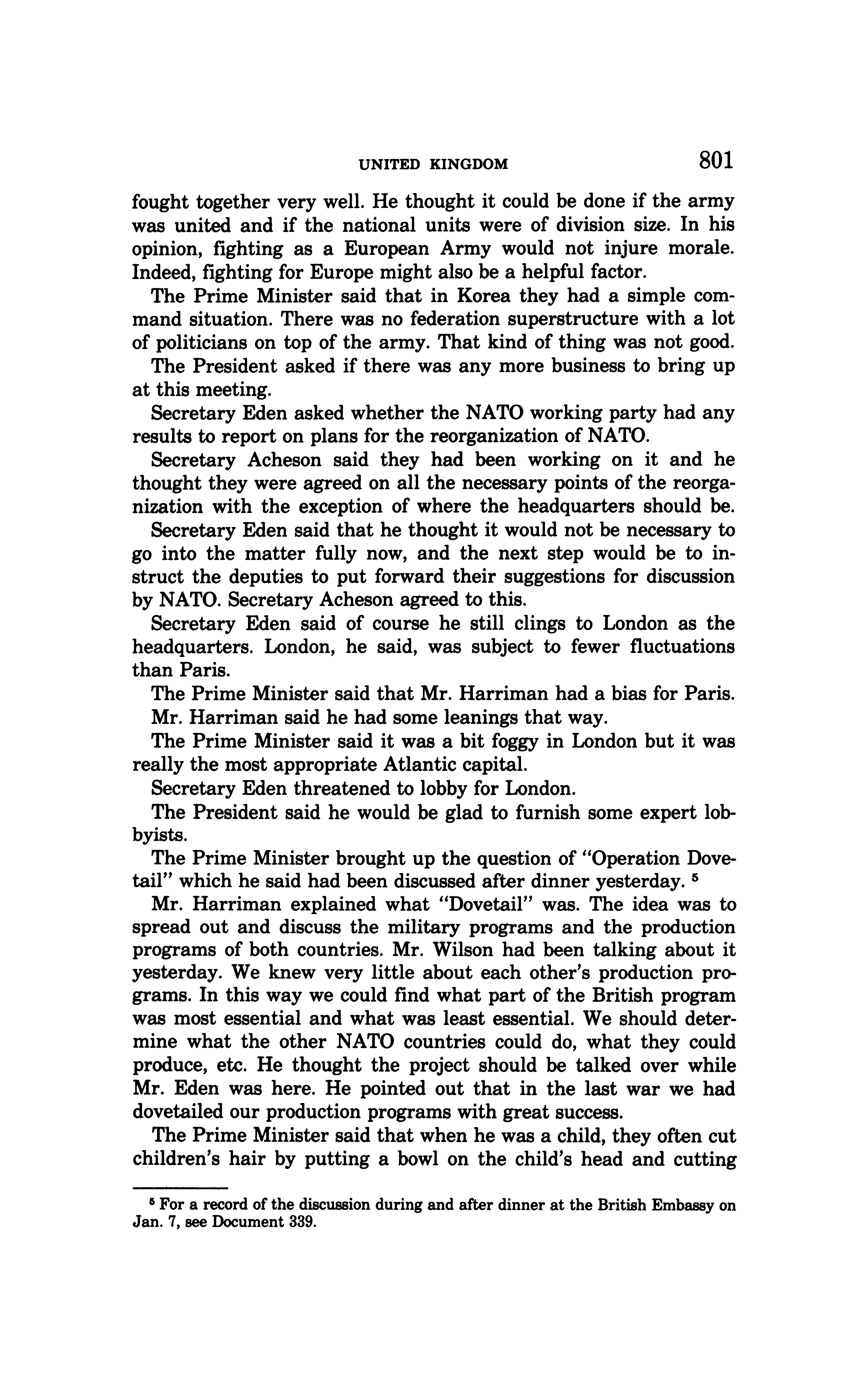 UNITED KINGDOM 801

fought together very well. He thought it could be done if the army was united and if the national units were of division size. In his opinion, fighting as a European Army would not injure morale. Indeed, fighting for Europe might also be a helpful factor.

The Prime Minister said that in Korea they had a simple command situation. There was no federation superstructure with a lot of politicians on top of the army. That kind of thing was not good.

The President asked if there was any more business to bring up at this meeting.

Secretary Eden asked whether the NATO working party had any results to report on plans for the reorganization of NATO.

Secretary Acheson said they had been working on it and he thought they were agreed on all the necessary points of the reorganization with the exception of where the headquarters should be.

Secretary Eden said that he thought it would not be necessary to go into the matter fully now, and the next step would be to instruct the deputies to put forward their suggestions for discussion by NATO. Secretary Acheson agreed to this.

Secretary Eden said of course he still clings to London as the headquarters. London, he said, was subject to fewer fluctuations than Paris.

The Prime Minister said that Mr. Harriman had a bias for Paris.

Mr. Harriman said he had some leanings that way.

The Prime Minister said it was a bit foggy in London but it was really the most appropriate Atlantic capital.

Secretary Eden threatened to lobby for London.

The President said he would be glad to furnish some expert lobbyists.

The Prime Minister brought up the question of "Operation Dovetail" which he said had been discussed after dinner yesterday. $^5$

Mr. Harriman explained what "Dovetail" was. The idea was to spread out and discuss the military programs and the production programs of both countries. Mr. Wilson had been talking about it yesterday. We knew very little about each other's production programs. In this way we could find what part of the British program was most essential and what was least essential. We should determine what the other NATO countries could do, what they could produce, etc. He thought the project should be talked over while Mr. Eden was here. He pointed out that in the last war we had dovetailed our production programs with great success.

The Prime Minister said that when he was a child, they often cut children's hair by putting a bowl on the child's head and cutting

$^5$ For a record of the discussion during and after dinner at the British Embassy on Jan. 7, see Document 339.